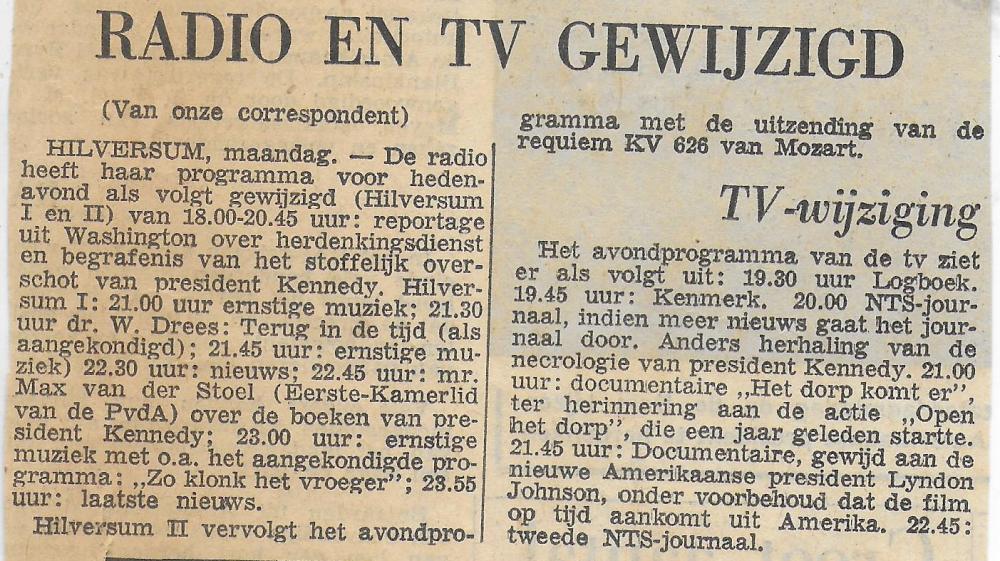 RADIO EN TV GEWIJZIGD

(Van onze correspondent)

HILVERSUM, maandag. — De radio heeft haar programma voor hedenavond als volgt gewijzigd (Hilversum I en II) van 18.00-20.45 uur: reportage uit Washington over herdenkingsdienst en begrafenis van het stoffelijk overschot van president Kennedy. Hilversum I: 21.00 uur ernstige muziek; 21.30 uur dr. W. Drees: Terug in de tijd (als aangekondigd); 21.45 uur: ernstige muziek) 22.30 uur: nieuws; 22.45 uur: mr. Max van der Stoel (Eerste-Kamerlid van de PvdA) over de boeken van president Kennedy; 23.00 uur: ernstige muziek met o.a. het aangekondigde programma: „Zo klonk het vroeger"; 23.55 uur: laatste nieuws.

Hilversum II vervolgt het avondprogramma met de uitzending van de requiem KV 626 van Mozart.

TV-wijziging

Het avondprogramma van de tv ziet er als volgt uit: 19.30 uur Logboek. 19.45 uur: Kenmerk. 20.00 NTS-journaal, indien meer nieuws gaat het journaal door. Anders herhaling van de necrologie van president Kennedy. 21.00 uur: documentaire „Het dorp komt er", ter herinnering aan de actie „Open het dorp", die een jaar geleden startte. 21.45 uur: Documentaire, gewijd aan de nieuwe Amerikaanse president Lyndon Johnson, onder voorbehoud dat de film op tijd aankomt uit Amerika. 22.45: tweede NTS-journaal.